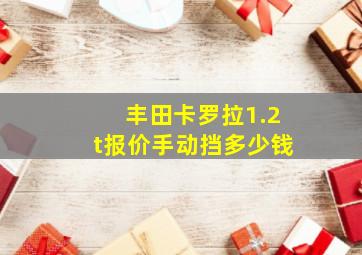 丰田卡罗拉1.2t报价手动挡多少钱